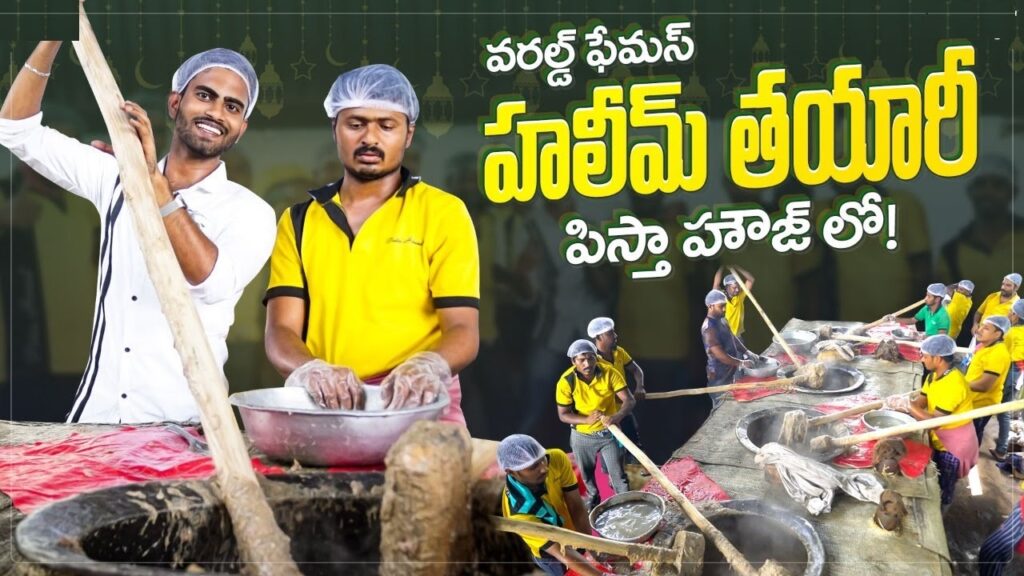 వరల్డ్ ఫేమస్
హలీమ్ తయారీ
పిస్తా హౌజ్ లో!